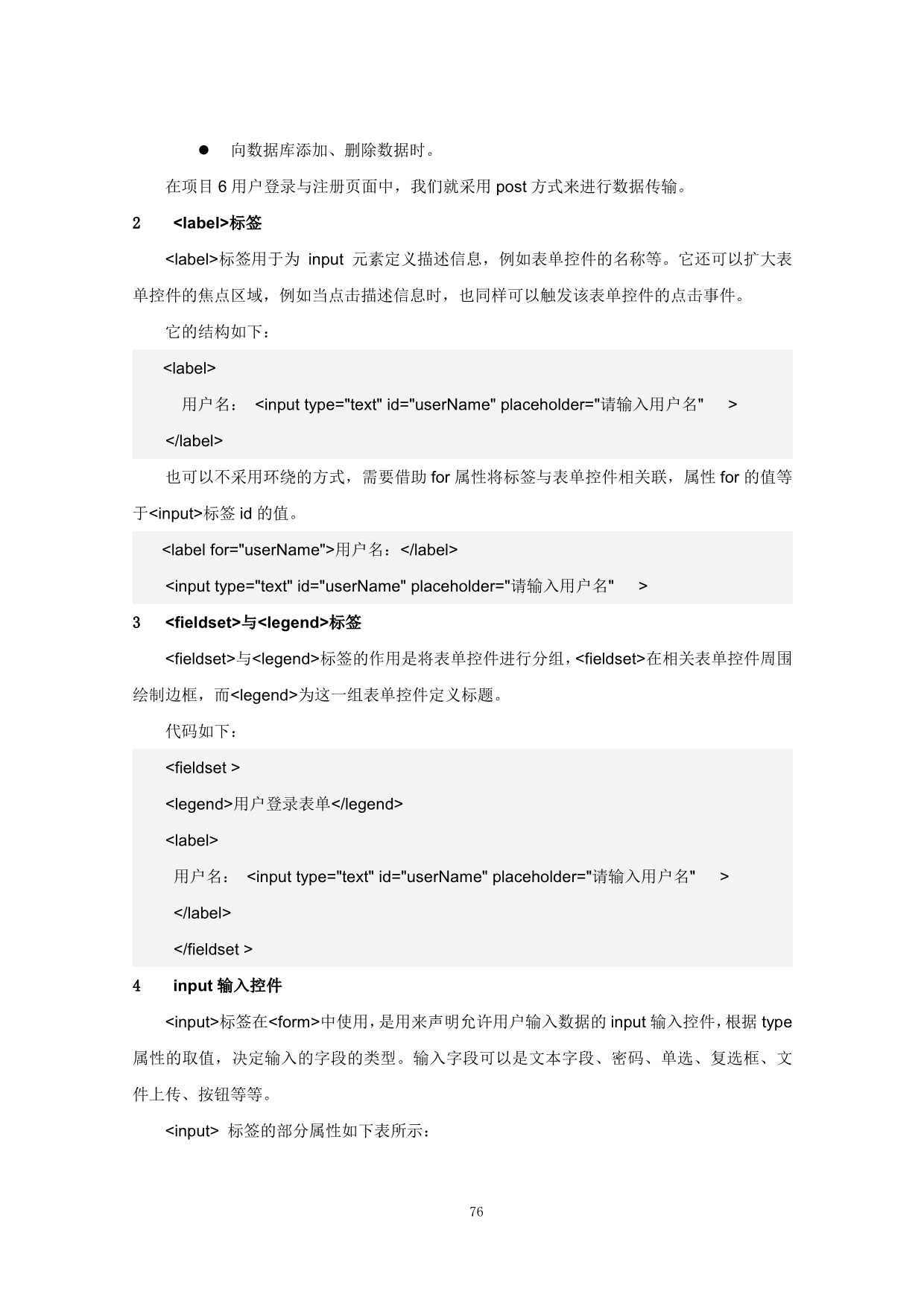 ● 向数据库添加、删除数据时。

在项目 6 用户登录与注册页面中，我们就采用 post 方式来进行数据传输。

2 <label>标签

<label>标签用于为 input 元素定义描述信息，例如表单控件的名称等。它还可以扩大表单控件的焦点区域，例如当点击描述信息时，也同样可以触发该表单控件的点击事件。

它的结构如下：

<label>

用户名： <input type="text" id="userName" placeholder="请输入用户名" >

</label>

也可以不采用环绕的方式，需要借助 for 属性将标签与表单控件相关联，属性 for 的值等于<input>标签 id 的值。

<label for="userName">用户名：</label>

<input type="text" id="userName" placeholder="请输入用户名" >

3 <fieldset>与<legend>标签

<fieldset>与<legend>标签的作用是将表单控件进行分组，<fieldset>在相关表单控件周围绘制边框，而<legend>为这一组表单控件定义标题。

代码如下：

<fieldset >

<legend>用户登录表单</legend>

<label>

用户名： <input type="text" id="userName" placeholder="请输入用户名" >

</label>

</fieldset >

4 input 输入控件

<input>标签在<form>中使用，是用来声明允许用户输入数据的 input 输入控件，根据 type 属性的取值，决定输入的字段的类型。输入字段可以是文本字段、密码、单选、复选框、文件上传、按钮等等。

<input> 标签的部分属性如下表所示：

76